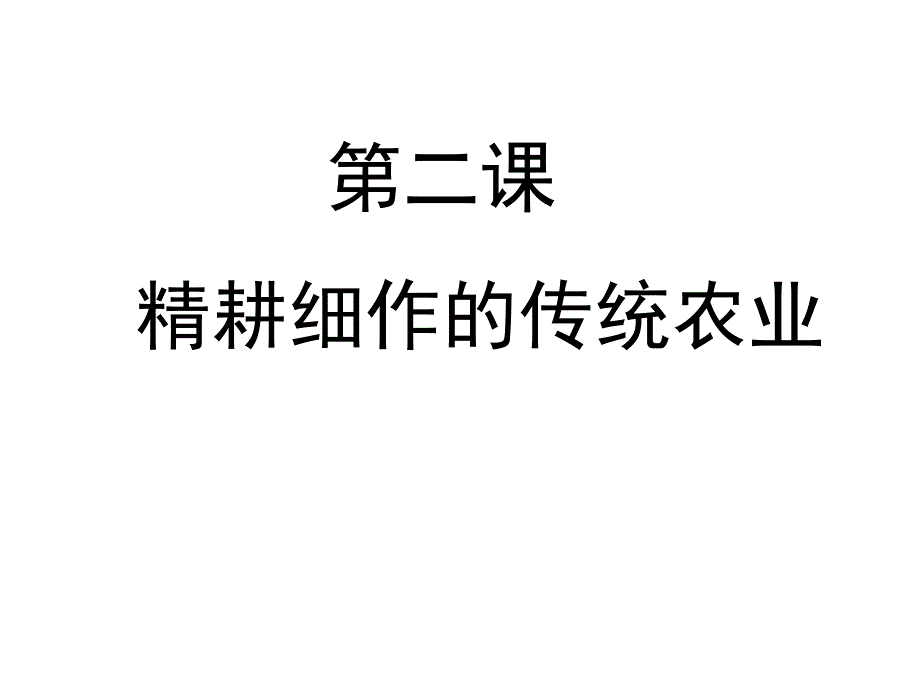 第二课

精耕细作的传统农业